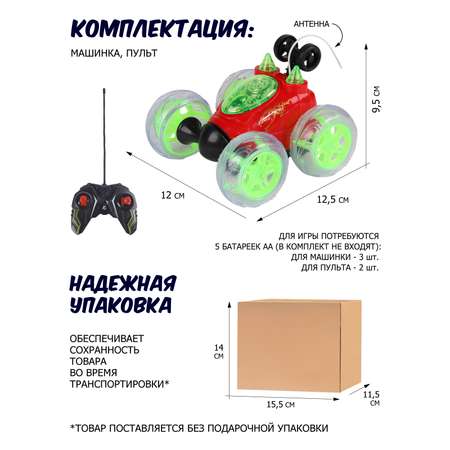 КОМПЛЕКТАЦИЯ:

МАШИНКА, ПУЛЬТ

АНТЕННА

9,5 СМ

12 СМ

12,5 СМ

ДЛЯ ИГРЫ ПОТРЕБУЮТСЯ
5 БАТАРЕЕК АА (В КОМПЛЕКТ НЕ ВХОДЯТ):
ДЛЯ МАШИНКИ - 3 ШТ.
ДЛЯ ПУЛЬТА - 2 ШТ.

НАДЕЖНАЯ УПАКОВКА

ОБЕСПЕЧИВАЕТ СОХРАННОСТЬ ТОВАРА ВО ВРЕМЯ ТРАНСПОРТИРОВКИ*

14 СМ

15,5 СМ

11,5 СМ

*ТОВАР ПОСТАВЛЯЕТСЯ БЕЗ ПОДАРОЧНОЙ УПАКОВКИ